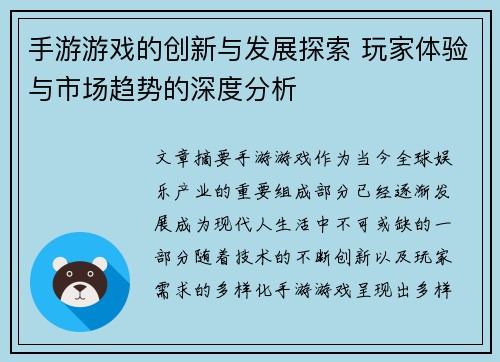 手游游戏的创新与发展探索 玩家体验与市场趋势的深度分析

文章摘要手游游戏作为当今全球娱乐产业的重要组成部分已经逐渐发展成为现代人生活中不可或缺的一部分随着技术的不断创新以及玩家需求的多样化手游游戏呈现出多样